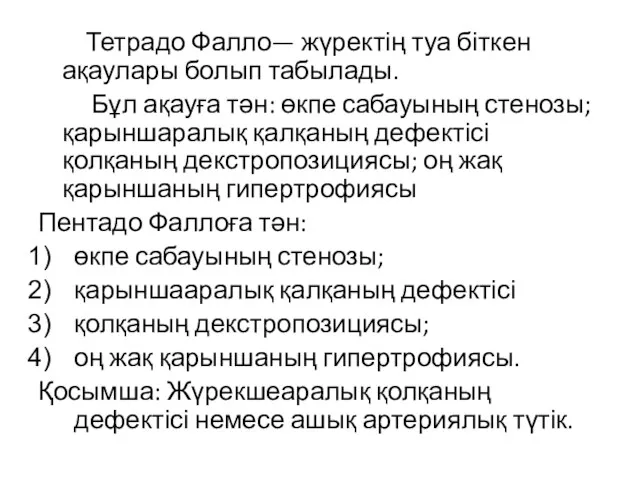 Тетрадо Фалло— жүректің туа біткен ақаулары болып табылады.

Бұл ақауға тән: өкпе сабауының стенозы; қарыншаралық қалқаның дефектісі қолқаның декстропозициясы; оң жақ қарыншаның гипертрофиясы

Пентадо Фаллоға тән:

1) өкпе сабауының стенозы;
2) қарыншааралық қалқаның дефектісі
3) қолқаның декстропозициясы;
4) оң жақ қарыншаның гипертрофиясы.

Қосымша: Жүрекшеаралық қолқаның дефектісі немесе ашық артериялық түтік.